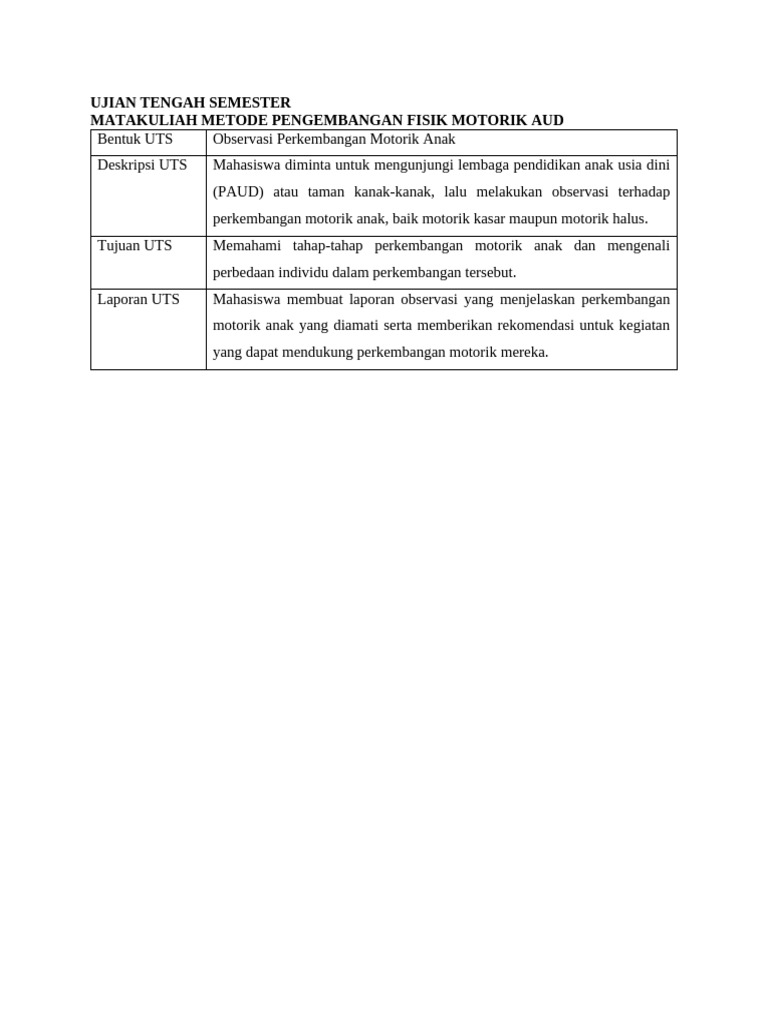 UJIAN TENGAH SEMESTER
MATAKULIAH METODE PENGEMBANGAN FISIK MOTORIK AUD

| Bentuk UTS | Observasi Perkembangan Motorik Anak |
|---|---|
| Deskripsi UTS | Mahasiswa diminta untuk mengunjungi lembaga pendidikan anak usia dini (PAUD) atau taman kanak-kanak, lalu melakukan observasi terhadap perkembangan motorik anak, baik motorik kasar maupun motorik halus. |
| Tujuan UTS | Memahami tahap-tahap perkembangan motorik anak dan mengenali perbedaan individu dalam perkembangan tersebut. |
| Laporan UTS | Mahasiswa membuat laporan observasi yang menjelaskan perkembangan motorik anak yang diamati serta memberikan rekomendasi untuk kegiatan yang dapat mendukung perkembangan motorik mereka. |